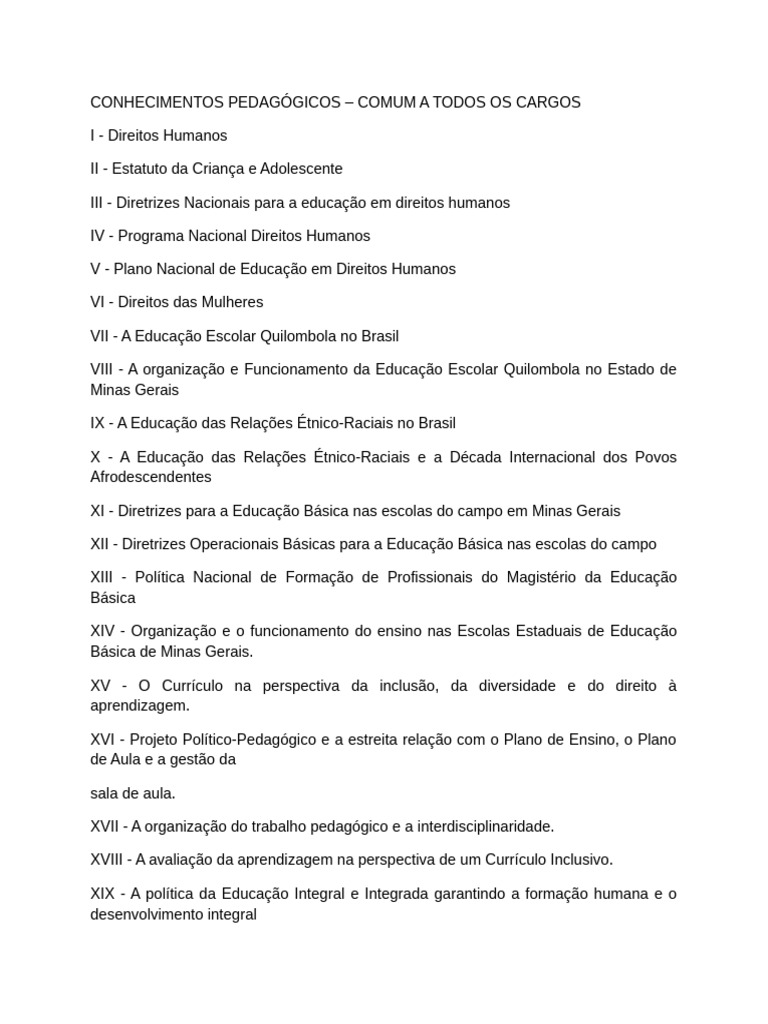 CONHECIMENTOS PEDAGÓGICOS – COMUM A TODOS OS CARGOS

I - Direitos Humanos

II - Estatuto da Criança e Adolescente

III - Diretrizes Nacionais para a educação em direitos humanos

IV - Programa Nacional Direitos Humanos

V - Plano Nacional de Educação em Direitos Humanos

VI - Direitos das Mulheres

VII - A Educação Escolar Quilombola no Brasil

VIII - A organização e Funcionamento da Educação Escolar Quilombola no Estado de Minas Gerais

IX - A Educação das Relações Étnico-Raciais no Brasil

X - A Educação das Relações Étnico-Raciais e a Década Internacional dos Povos Afrodescendentes

XI - Diretrizes para a Educação Básica nas escolas do campo em Minas Gerais

XII - Diretrizes Operacionais Básicas para a Educação Básica nas escolas do campo

XIII - Política Nacional de Formação de Profissionais do Magistério da Educação Básica

XIV - Organização e o funcionamento do ensino nas Escolas Estaduais de Educação Básica de Minas Gerais.

XV - O Currículo na perspectiva da inclusão, da diversidade e do direito à aprendizagem.

XVI - Projeto Político-Pedagógico e a estreita relação com o Plano de Ensino, o Plano de Aula e a gestão da

sala de aula.

XVII - A organização do trabalho pedagógico e a interdisciplinaridade.

XVIII - A avaliação da aprendizagem na perspectiva de um Currículo Inclusivo.

XIX - A política da Educação Integral e Integrada garantindo a formação humana e o desenvolvimento integral